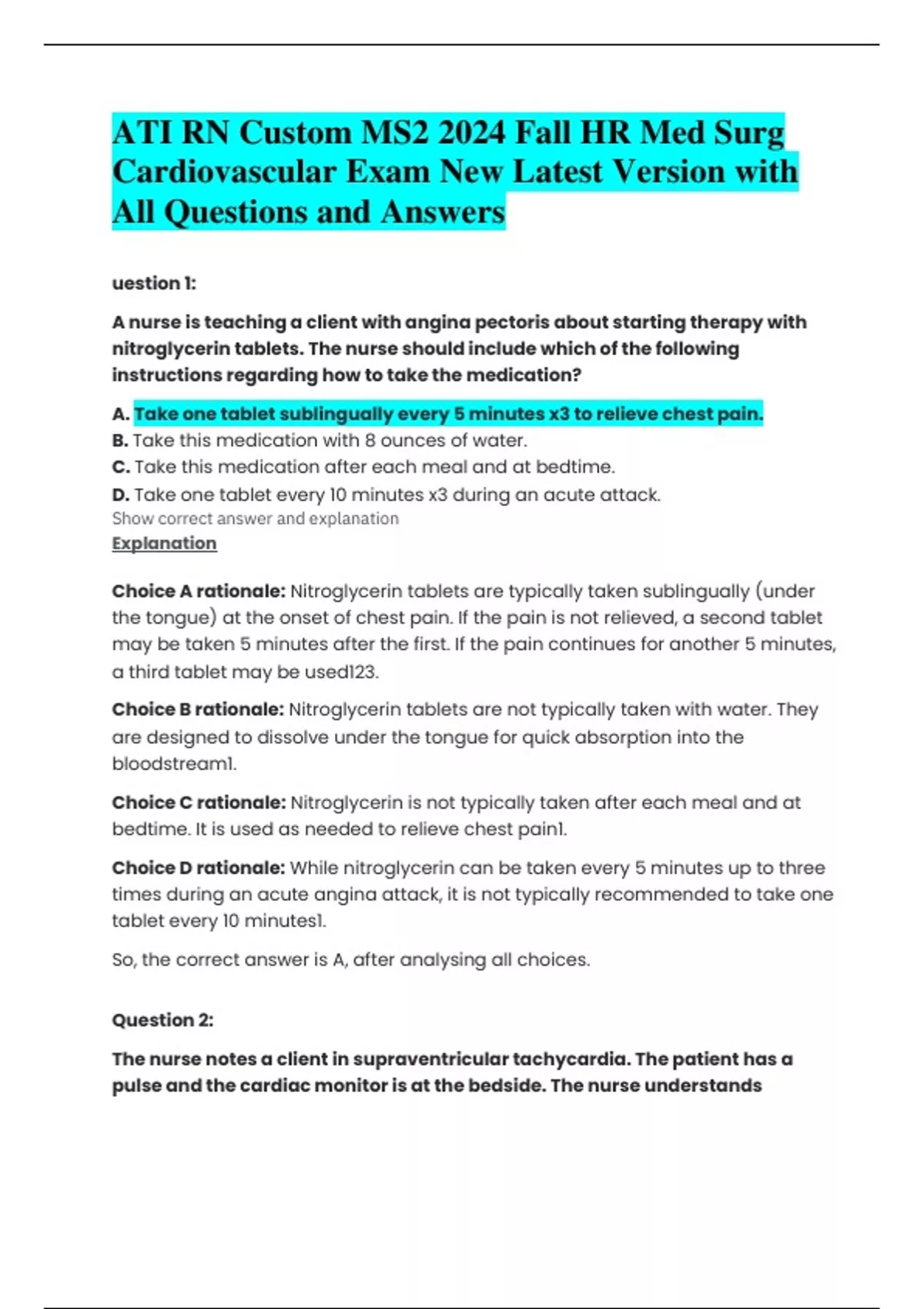 ATI RN Custom MS2 2024 Fall HR Med Surg Cardiovascular Exam New Latest Version with All Questions and Answers

uestion 1:

A nurse is teaching a client with angina pectoris about starting therapy with nitroglycerin tablets. The nurse should include which of the following instructions regarding how to take the medication?

A. Take one tablet sublingually every 5 minutes x3 to relieve chest pain.
B. Take this medication with 8 ounces of water.
C. Take this medication after each meal and at bedtime.
D. Take one tablet every 10 minutes x3 during an acute attack.
Show correct answer and explanation
Explanation

Choice A rationale: Nitroglycerin tablets are typically taken sublingually (under the tongue) at the onset of chest pain. If the pain is not relieved, a second tablet may be taken 5 minutes after the first. If the pain continues for another 5 minutes, a third tablet may be used123.

Choice B rationale: Nitroglycerin tablets are not typically taken with water. They are designed to dissolve under the tongue for quick absorption into the bloodstream1.

Choice C rationale: Nitroglycerin is not typically taken after each meal and at bedtime. It is used as needed to relieve chest pain1.

Choice D rationale: While nitroglycerin can be taken every 5 minutes up to three times during an acute angina attack, it is not typically recommended to take one tablet every 10 minutes1.

So, the correct answer is A, after analysing all choices.

Question 2:

The nurse notes a client in supraventricular tachycardia. The patient has a pulse and the cardiac monitor is at the bedside. The nurse understands